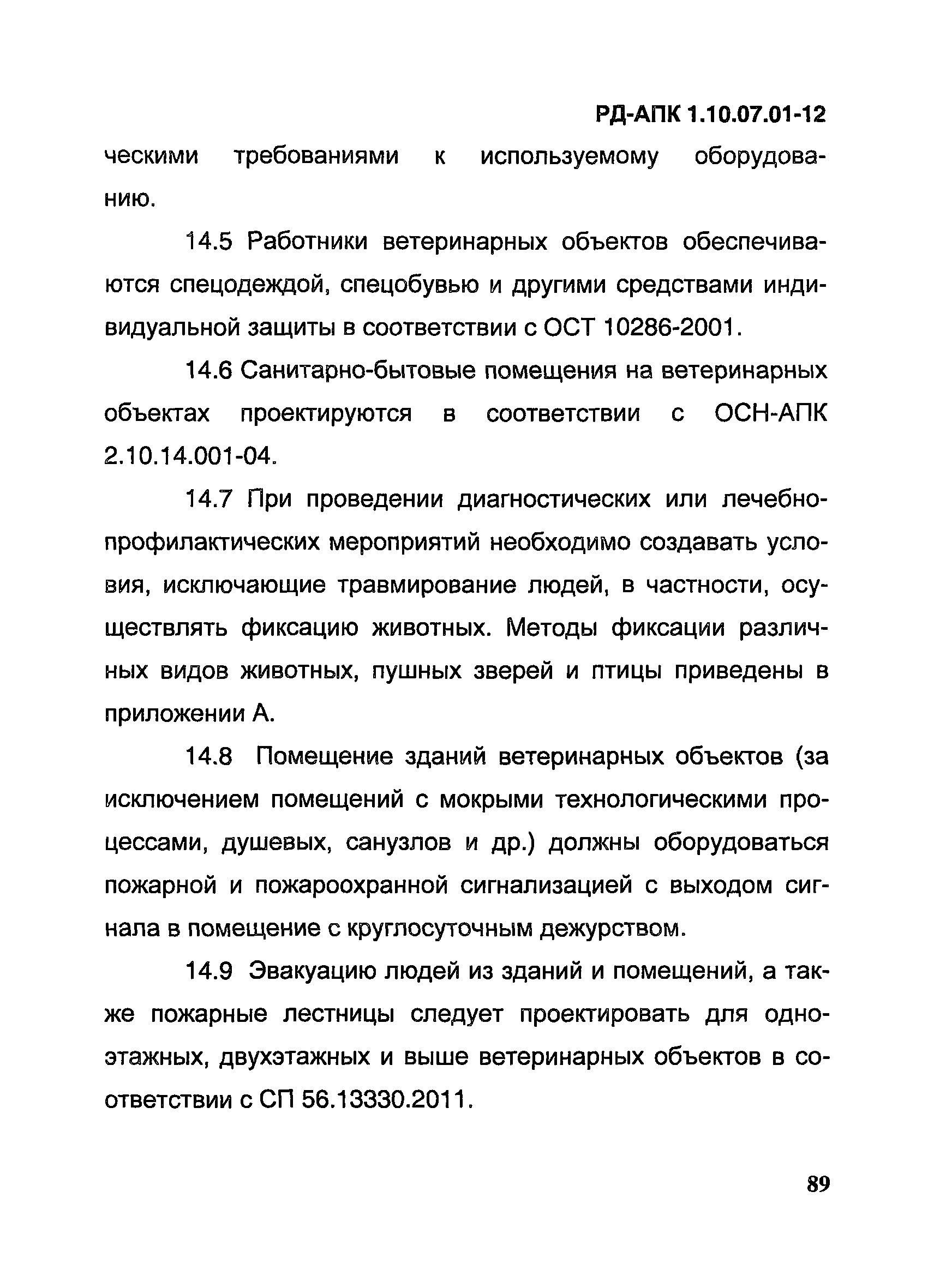 РД-АПК 1.10.07.01-12

ческими требованиями к используемому оборудованию.

14.5 Работники ветеринарных объектов обеспечиваются спецодеждой, спецобувью и другими средствами индивидуальной защиты в соответствии с ОСТ 10286-2001.

14.6 Санитарно-бытовые помещения на ветеринарных объектах проектируются в соответствии с ОСН-АПК 2.10.14.001-04.

14.7 При проведении диагностических или лечебно-профилактических мероприятий необходимо создавать условия, исключающие травмирование людей, в частности, осуществлять фиксацию животных. Методы фиксации различных видов животных, пушных зверей и птицы приведены в приложении А.

14.8 Помещение зданий ветеринарных объектов (за исключением помещений с мокрыми технологическими процессами, душевых, санузлов и др.) должны оборудоваться пожарной и пожароохранной сигнализацией с выходом сигнала в помещение с круглосуточным дежурством.

14.9 Эвакуацию людей из зданий и помещений, а также пожарные лестницы следует проектировать для одноэтажных, двухэтажных и выше ветеринарных объектов в соответствии с СП 56.13330.2011.

89